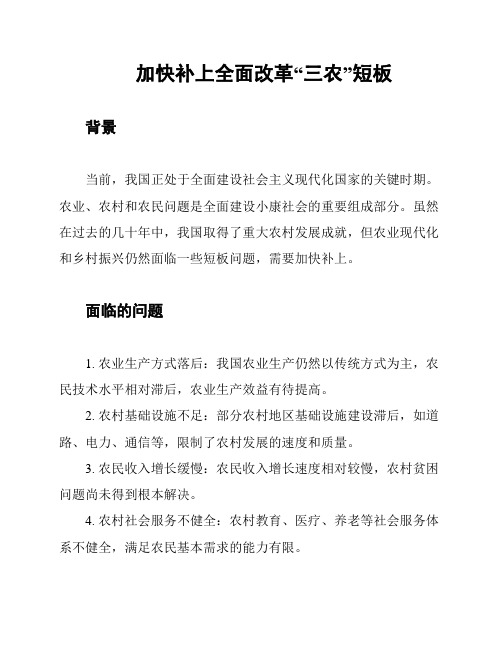 加快补上全面改革“三农”短板

背景

当前，我国正处于全面建设社会主义现代化国家的关键时期。农业、农村和农民问题是全面建设小康社会的重要组成部分。虽然在过去的几十年中，我国取得了重大农村发展成就，但农业现代化和乡村振兴仍然面临一些短板问题，需要加快补上。

面临的问题

1. 农业生产方式落后：我国农业生产仍然以传统方式为主，农民技术水平相对滞后，农业生产效益有待提高。

2. 农村基础设施不足：部分农村地区基础设施建设滞后，如道路、电力、通信等，限制了农村发展的速度和质量。

3. 农民收入增长缓慢：农民收入增长速度相对较慢，农村贫困问题尚未得到根本解决。

4. 农村社会服务不健全：农村教育、医疗、养老等社会服务体系不健全，满足农民基本需求的能力有限。